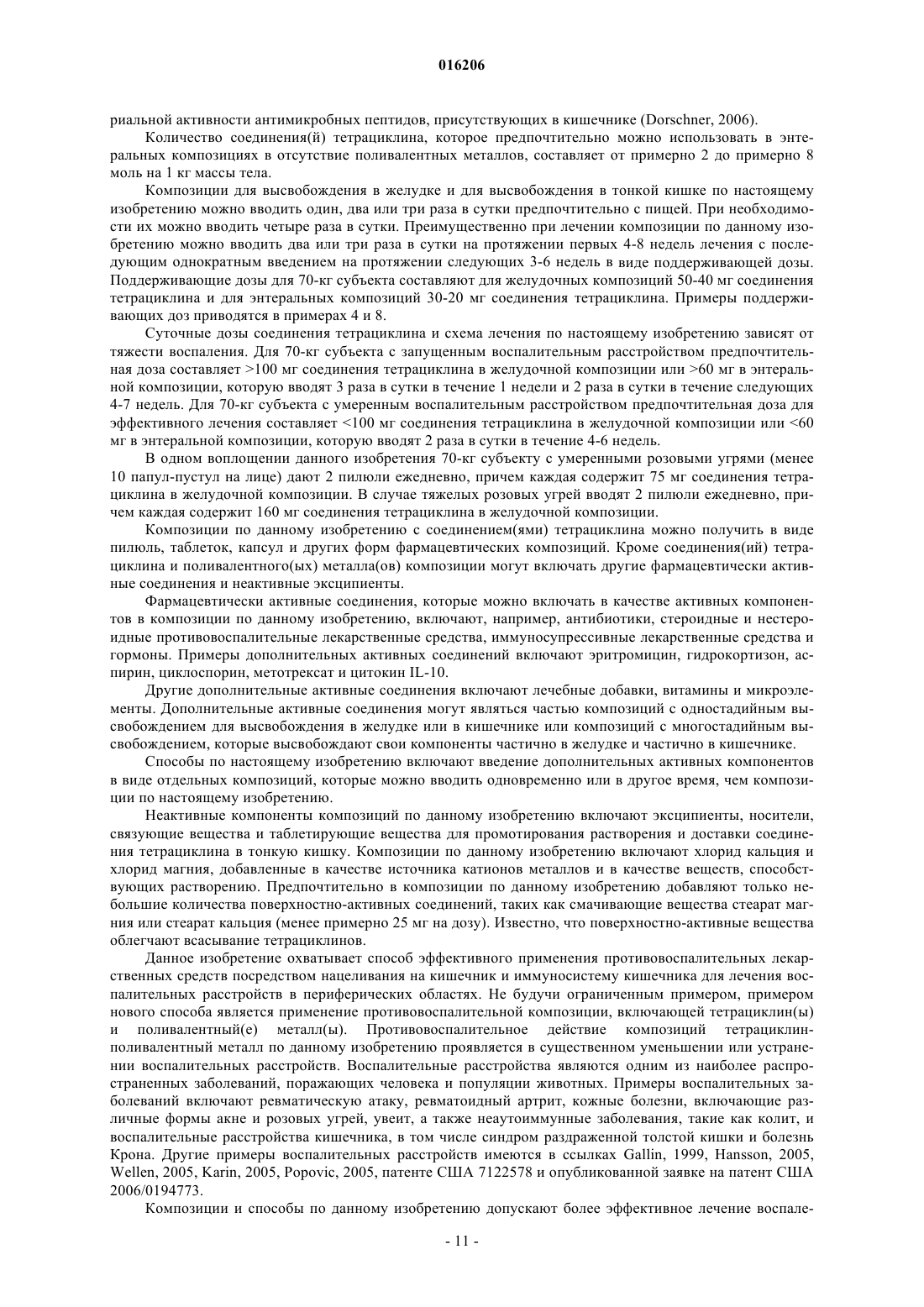 016206

риальной активности антимикробных пептидов, присутствующих в кишечнике (Dorschner, 2006).

Количество соединения(й) тетрациклина, которое предпочтительно можно использовать в энтеральных композициях в отсутствие поливалентных металлов, составляет от примерно 2 до примерно 8 моль на 1 кг массы тела.

Композиции для высвобождения в желудке и для высвобождения в тонкой кишке по настоящему изобретению можно вводить один, два или три раза в сутки предпочтительно с пищей. При необходимости их можно вводить четыре раза в сутки. Преимущественно при лечении композиции по данному изобретению можно вводить два или три раза в сутки на протяжении первых 4-8 недель лечения с последующим однократным введением на протяжении следующих 3-6 недель в виде поддерживающей дозы. Поддерживающие дозы для 70-кг субъекта составляют для желудочных композиций 50-40 мг соединения тетрациклина и для энтеральных композиций 30-20 мг соединения тетрациклина. Примеры поддерживающих доз приводятся в примерах 4 и 8.

Суточные дозы соединения тетрациклина и схема лечения по настоящему изобретению зависят от тяжести воспаления. Для 70-кг субъекта с запущенным воспалительным расстройством предпочтительная доза составляет >100 мг соединения тетрациклина в желудочной композиции или >60 мг в энтеральной композиции, которую вводят 3 раза в сутки в течение 1 недели и 2 раза в сутки в течение следующих 4-7 недель. Для 70-кг субъекта с умеренным воспалительным расстройством предпочтительная доза для эффективного лечения составляет <100 мг соединения тетрациклина в желудочной композиции или <60 мг в энтеральной композиции, которую вводят 2 раза в сутки в течение 4-6 недель.

В одном воплощении данного изобретения 70-кг субъекту с умеренными розовыми угрями (менее 10 папул-пустул на лице) дают 2 пилюли ежедневно, причем каждая содержит 75 мг соединения тетрациклина в желудочной композиции. В случае тяжелых розовых угрей вводят 2 пилюли ежедневно, причем каждая содержит 160 мг соединения тетрациклина в желудочной композиции.

Композиции по данному изобретению с соединением(ями) тетрациклина можно получить в виде пилюль, таблеток, капсул и других форм фармацевтических композиций. Кроме соединения(ий) тетрациклина и поливалентного(ых) металла(ов) композиции могут включать другие фармацевтически активные соединения и неактивные эксципиенты.

Фармацевтически активные соединения, которые можно включать в качестве активных компонентов в композиции по данному изобретению, включают, например, антибиотики, стероидные и нестероидные противовоспалительные лекарственные средства, иммуносупрессивные лекарственные средства и гормоны. Примеры дополнительных активных соединений включают эритромицин, гидрокортизон, аспирин, циклоспорин, метотрексат и цитокин IL-10.

Другие дополнительные активные соединения включают лечебные добавки, витамины и микроэлементы. Дополнительные активные соединения могут являться частью композиций с одностадийным высвобождением для высвобождения в желудке или в кишечнике или композиций с многостадийным высвобождением, которые высвобождают свои компоненты частично в желудке и частично в кишечнике.

Способы по настоящему изобретению включают введение дополнительных активных компонентов в виде отдельных композиций, которые можно вводить одновременно или в другое время, чем композиции по настоящему изобретению.

Неактивные компоненты композиций по данному изобретению включают эксципиенты, носители, связующие вещества и таблетирующие вещества для промотирования растворения и доставки соединения тетрациклина в тонкую кишку. Композиции по данному изобретению включают хлорид кальция и хлорид магния, добавленные в качестве источника катионов металлов и в качестве веществ, способствующих растворению. Предпочтительно в композиции по данному изобретению добавляют только небольшие количества поверхностно-активных соединений, таких как смачивающие вещества стеарат магния или стеарат кальция (менее примерно 25 мг на дозу). Известно, что поверхностно-активные вещества облегчают всасывание тетрациклинов.

Данное изобретение охватывает способ эффективного применения противовоспалительных лекарственных средств посредством нацеливания на кишечник и иммуносистему кишечника для лечения воспалительных расстройств в периферических областях. Не будучи ограниченным примером, примером нового способа является применение противовоспалительной композиции, включающей тетрациклин(ы) и поливалентный(е) металл(ы). Противовоспалительное действие композиций тетрациклин-поливалентный металл по данному изобретению проявляется в существенном уменьшении или устранении воспалительных расстройств. Воспалительные расстройства являются одним из наиболее распространенных заболеваний, поражающих человека и популяции животных. Примеры воспалительных заболеваний включают ревматическую атаку, ревматоидный артрит, кожные болезни, включающие различные формы акне и розовых угрей, увеит, а также неаутоиммунные заболевания, такие как колит, и воспалительные расстройства кишечника, в том числе синдром раздраженной толстой кишки и болезнь Крона. Другие примеры воспалительных расстройств имеются в ссылках Gallin, 1999, Hansson, 2005, Wellen, 2005, Karin, 2005, Popovic, 2005, патенте США 7122578 и опубликованной заявке на патент США 2006/0194773.

Композиции и способы по данному изобретению допускают более эффективное лечение воспале-

- 11 -